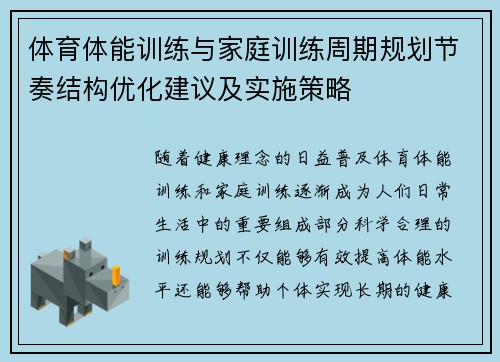 体育体能训练与家庭训练周期规划节奏结构优化建议及实施策略

随着健康理念的日益普及体育体能训练和家庭训练逐渐成为人们日常生活中的重要组成部分科学合理的训练规划不仅能够有效提高体能水平还能够帮助个体实现长期的健康